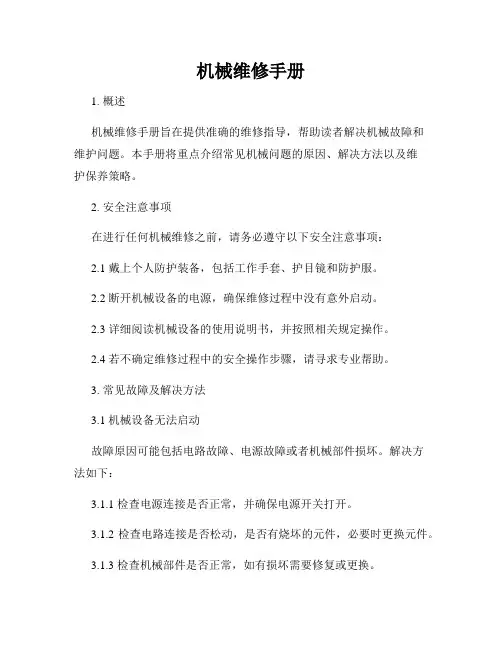 机械维修手册

1. 概述

机械维修手册旨在提供准确的维修指导，帮助读者解决机械故障和维护问题。本手册将重点介绍常见机械问题的原因、解决方法以及维护保养策略。

2. 安全注意事项

在进行任何机械维修之前，请务必遵守以下安全注意事项：

2.1 戴上个人防护装备，包括工作手套、护目镜和防护服。

2.2 断开机械设备的电源，确保维修过程中没有意外启动。

2.3 详细阅读机械设备的使用说明书，并按照相关规定操作。

2.4 若不确定维修过程中的安全操作步骤，请寻求专业帮助。

3. 常见故障及解决方法

3.1 机械设备无法启动

故障原因可能包括电路故障、电源故障或者机械部件损坏。解决方法如下：

3.1.1 检查电源连接是否正常，并确保电源开关打开。

3.1.2 检查电路连接是否松动，是否有烧坏的元件，必要时更换元件。

3.1.3 检查机械部件是否正常，如有损坏需要修复或更换。